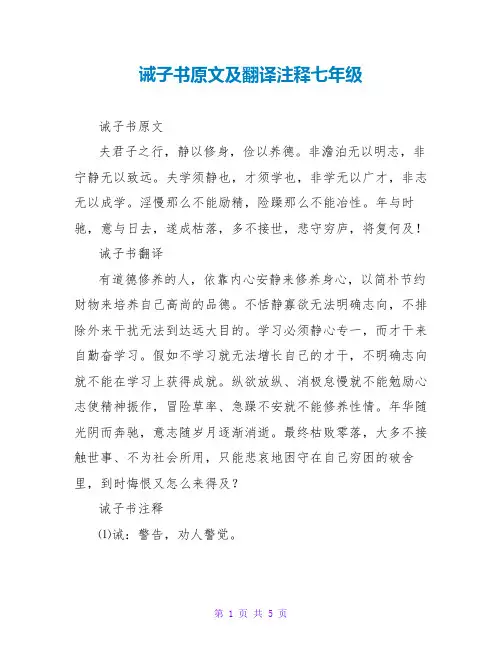 诫子书原文及翻译注释七年级

诫子书原文

夫君子之行，静以修身，俭以养德。非澹泊无以明志，非宁静无以致远。夫学须静也，才须学也，非学无以广才，非志无以成学。淫慢那么不能励精，险躁那么不能冶性。年与时驰，意与日去，遂成枯落，多不接世，悲守穷庐，将复何及！

诫子书翻译

有道德修养的人，依靠内心安静来修养身心，以简朴节约财物来培养自己高尚的品德。不恬静寡欲无法明确志向，不排除外来干扰无法到达远大目的。学习必须静心专一，而才干来自勤奋学习。假如不学习就无法增长自己的才干，不明确志向就不能在学习上获得成就。纵欲放纵、消极怠慢就不能勉励心志使精神振作，冒险草率、急躁不安就不能修养性情。年华随光阴而奔驰，意志随岁月逐渐消逝。最终枯败零落，大多不接触世事、不为社会所用，只能悲哀地困守在自己穷困的破舍里，到时悔恨又怎么来得及？

诫子书注释

(1)诫：警告，劝人警觉。

第 1 页 共 5 页